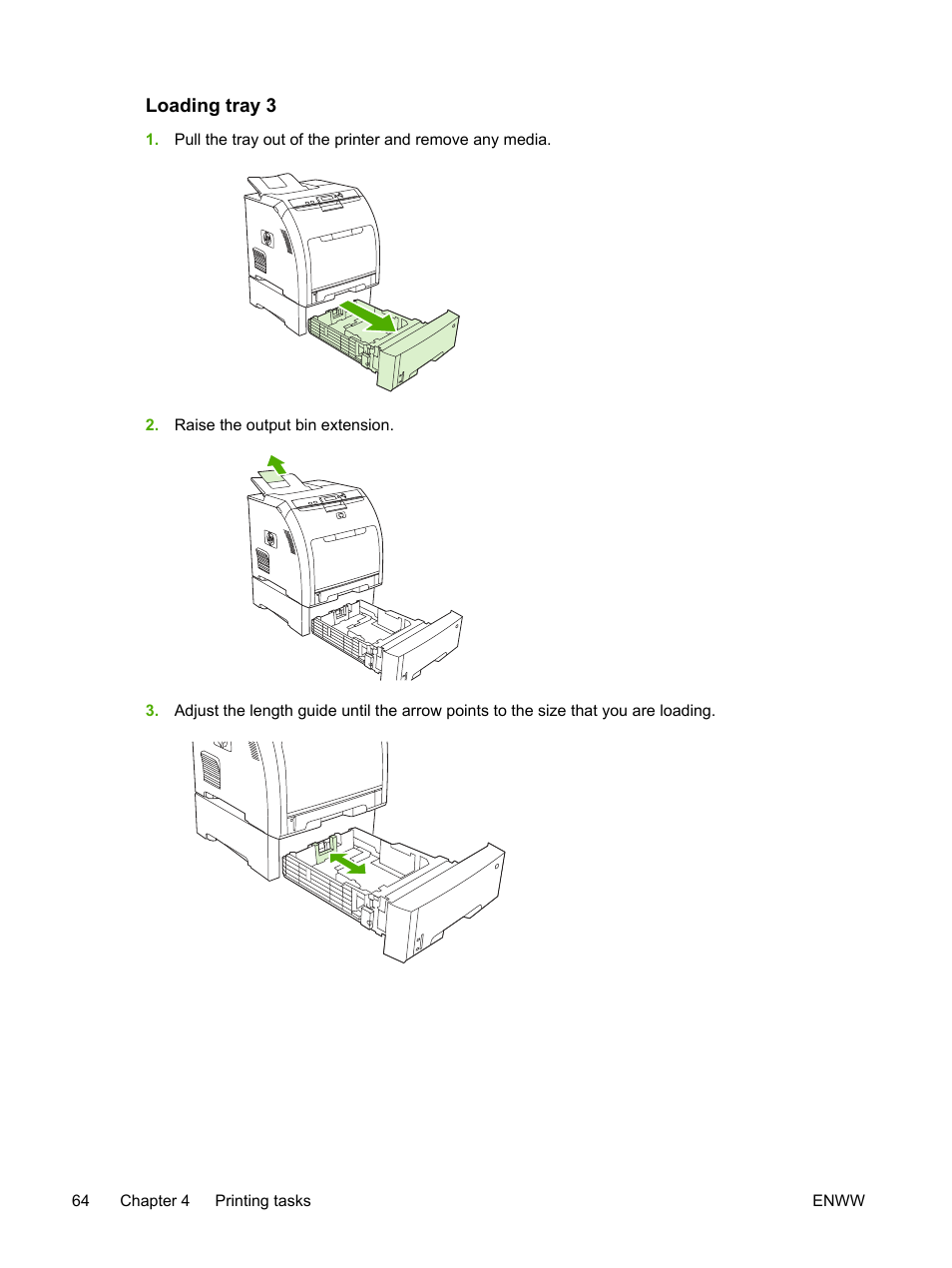 Loading tray 3

1. Pull the tray out of the printer and remove any media.

2. Raise the output bin extension.

3. Adjust the length guide until the arrow points to the size that you are loading.

64 Chapter 4 Printing tasks ENWW